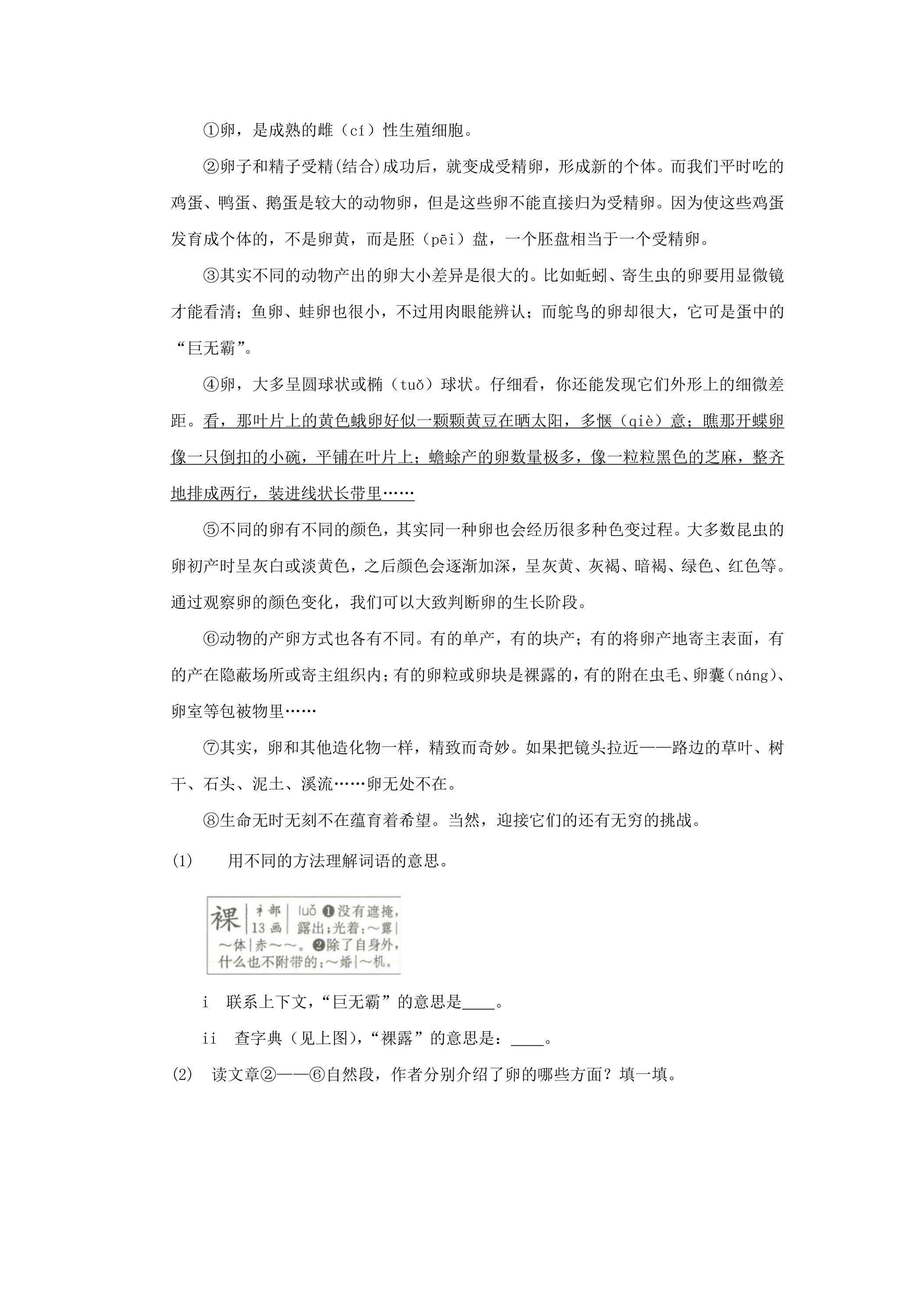 ①卵，是成熟的雌（cí）性生殖细胞。

②卵子和精子受精(结合)成功后，就变成受精卵，形成新的个体。而我们平时吃的鸡蛋、鸭蛋、鹅蛋是较大的动物卵，但是这些卵不能直接归为受精卵。因为使这些鸡蛋发育成个体的，不是卵黄，而是胚（pēi）盘，一个胚盘相当于一个受精卵。

③其实不同的动物产出的卵大小差异是很大的。比如蚯蚓、寄生虫的卵要用显微镜才能看清；鱼卵、蛙卵也很小，不过用肉眼能辨认；而鸵鸟的卵却很大，它可是蛋中的“巨无霸”。

④卵，大多呈圆球状或椭（tuǒ）球状。仔细看，你还能发现它们外形上的细微差距。看，那叶片上的黄色蛾卵好似一颗颗黄豆在晒太阳，多惬（qiè）意；瞧那开蝶卵像一只倒扣的小碗，平铺在叶片上；蟾蜍产的卵数量极多，像一粒粒黑色的芝麻，整齐地排成两行，装进线状长带里……

⑤不同的卵有不同的颜色，其实同一种卵也会经历很多种色变过程。大多数昆虫的卵初产时呈灰白或淡黄色，之后颜色会逐渐加深，呈灰黄、灰褐、暗褐、绿色、红色等。通过观察卵的颜色变化，我们可以大致判断卵的生长阶段。

⑥动物的产卵方式也各有不同。有的单产，有的块产；有的将卵产地寄主表面，有的产在隐蔽场所或寄主组织内；有的卵粒或卵块是裸露的，有的附在虫毛、卵囊(náng)、卵室等包被物里……

⑦其实，卵和其他造化物一样，精致而奇妙。如果把镜头拉近——路边的草叶、树干、石头、泥土、溪流……卵无处不在。

⑧生命无时无刻不在蕴育着希望。当然，迎接它们的还有无穷的挑战。

(1) 用不同的方法理解词语的意思。

裸 衤部 13画 luǒ ❶没有遮掩，露出；光着：～露|～体|赤～～。❷除了自身外，什么也不附带的：～婚|～机。

i 联系上下文，“巨无霸”的意思是____。

ii 查字典（见上图），“裸露”的意思是：____。

(2) 读文章②——⑥自然段，作者分别介绍了卵的哪些方面？填一填。